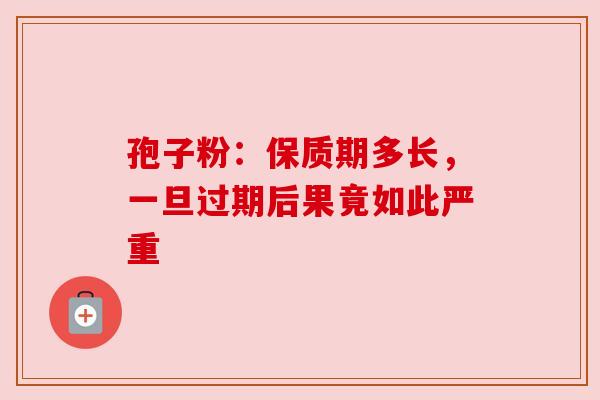 孢子粉：保质期多长，一旦过期后果竟如此严重